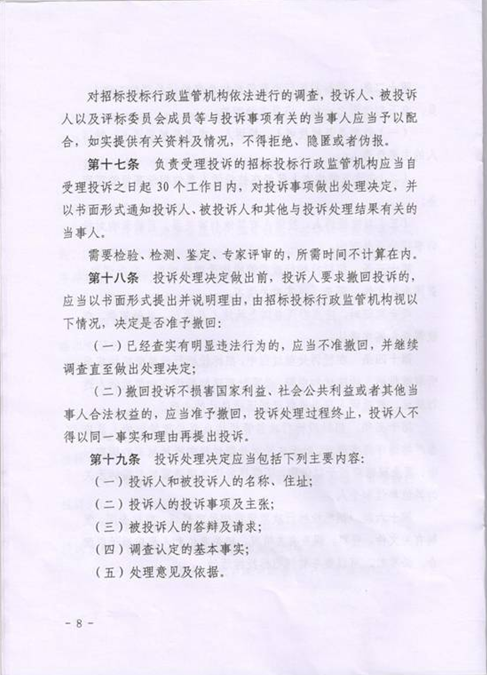 对招标投标行政监管机构依法进行的调查，投诉人、被投诉人以及评标委员会成员等与投诉事项有关的当事人应当予以配合，如实提供有关资料及情况，不得拒绝、隐匿或者伪报。

第十七条　负责受理投诉的招标投标行政监管机构应当自受理投诉之日起 30 个工作日内，对投诉事项做出处理决定，并以书面形式通知投诉人、被投诉人和其他与投诉处理结果有关的当事人。

需要检验、检测、鉴定、专家评审的，所需时间不计算在内。

第十八条　投诉处理决定做出前，投诉人要求撤回投诉的，应当以书面形式提出并说明理由，由招标投标行政监管机构视以下情况，决定是否准予撤回：

（一）已经查实有明显违法行为的，应当不准撤回，并继续调查直至做出处理决定；

（二）撤回投诉不损害国家利益、社会公共利益或者其他当事人合法权益的，应当准予撤回，投诉处理过程终止，投诉人不得以同一事实和理由再提出投诉。

第十九条　投诉处理决定应当包括下列主要内容：

（一）投诉人和被投诉人的名称、住址；

（二）投诉人的投诉事项及主张；

（三）被投诉人的答辩及请求；

（四）调查认定的基本事实；

（五）处理意见及依据。

－ 8 －